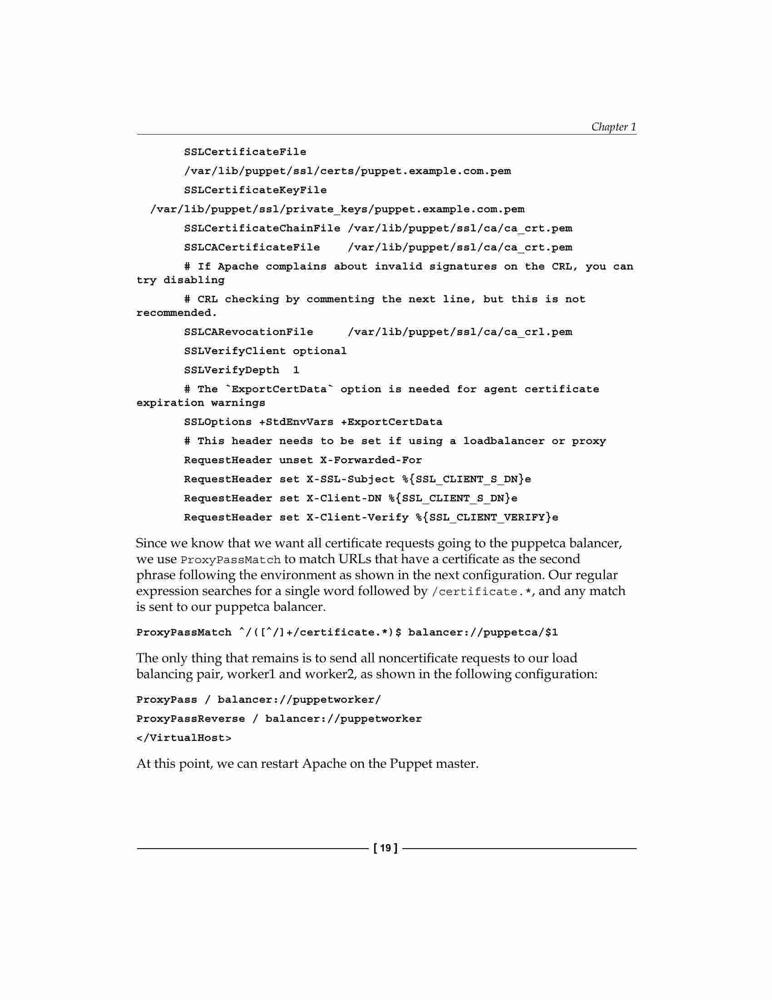 Chapter 1

SSLCertificateFile
/var/lib/puppet/ssl/certs/puppet.example.com.pem
SSLCertificateKeyFile
/var/lib/puppet/ssl/private_keys/puppet.example.com.pem
SSLCertificateChainFile /var/lib/puppet/ssl/ca/ca_crt.pem
SSLCACertificateFile    /var/lib/puppet/ssl/ca/ca_crt.pem
# If Apache complains about invalid signatures on the CRL, you can try disabling
# CRL checking by commenting the next line, but this is not recommended.
SSLCARevocationFile     /var/lib/puppet/ssl/ca/ca_crl.pem
SSLVerifyClient optional
SSLVerifyDepth  1
# The `ExportCertData` option is needed for agent certificate expiration warnings
SSLOptions +StdEnvVars +ExportCertData
# This header needs to be set if using a loadbalancer or proxy
RequestHeader unset X-Forwarded-For
RequestHeader set X-SSL-Subject %{SSL_CLIENT_S_DN}e
RequestHeader set X-Client-DN %{SSL_CLIENT_S_DN}e
RequestHeader set X-Client-Verify %{SSL_CLIENT_VERIFY}e

Since we know that we want all certificate requests going to the puppetca balancer, we use ProxyPassMatch to match URLs that have a certificate as the second phrase following the environment as shown in the next configuration. Our regular expression searches for a single word followed by /certificate.*, and any match is sent to our puppetca balancer.

ProxyPassMatch ^/([^/]+/certificate.*)$ balancer://puppetca/$1

The only thing that remains is to send all noncertificate requests to our load balancing pair, worker1 and worker2, as shown in the following configuration:

ProxyPass / balancer://puppetworker/
ProxyPassReverse / balancer://puppetworker
</VirtualHost>

At this point, we can restart Apache on the Puppet master.

[ 19 ]